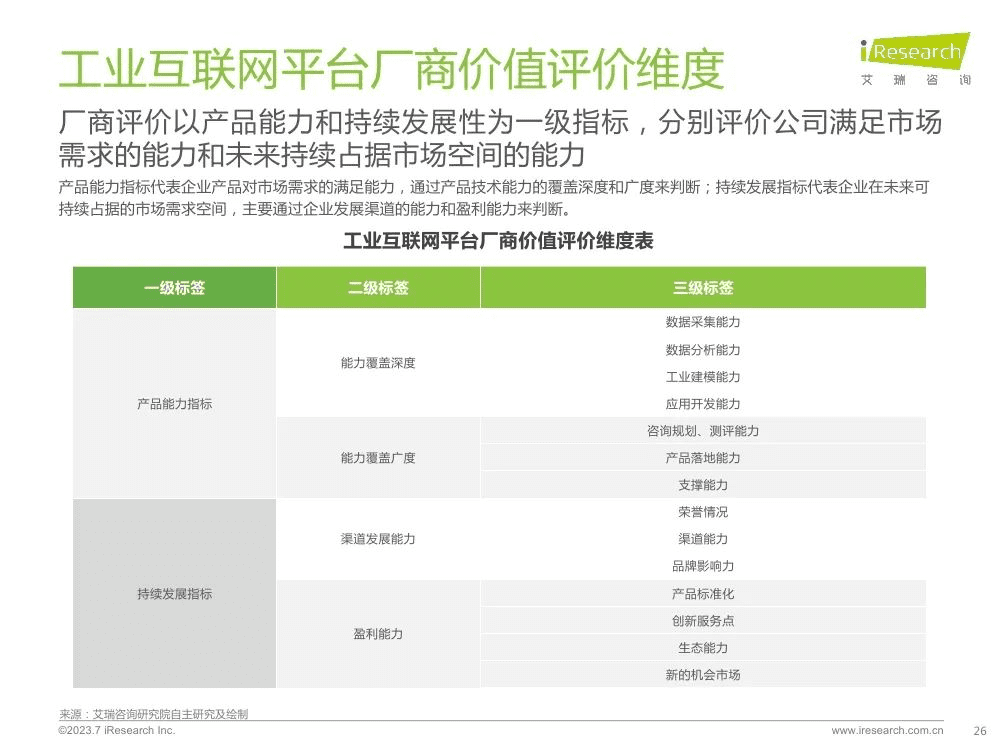 工业互联网平台厂商价值评价维度

iResearch
艾瑞咨询

厂商评价以产品能力和持续发展性为一级指标，分别评价公司满足市场需求的能力和未来持续占据市场空间的能力

产品能力指标代表企业产品对市场需求的满足能力，通过产品技术能力的覆盖深度和广度来判断；持续发展指标代表企业在未来可持续占据的市场需求空间，主要通过企业发展渠道的能力和盈利能力来判断。

工业互联网平台厂商价值评价维度表

| 一级标签 | 二级标签 | 三级标签 |
|---|---|---|
| 产品能力指标 | 能力覆盖深度 | 数据采集能力 |
| | | 数据分析能力 |
| | | 工业建模能力 |
| | | 应用开发能力 |
| | 能力覆盖广度 | 咨询规划、测评能力 |
| | | 产品落地能力 |
| | | 支撑能力 |
| 持续发展指标 | 渠道发展能力 | 荣誉情况 |
| | | 渠道能力 |
| | | 品牌影响力 |
| | 盈利能力 | 产品标准化 |
| | | 创新服务点 |
| | | 生态能力 |
| | | 新的机会市场 |

来源：艾瑞咨询研究院自主研究及绘制

©2023.7 iResearch Inc.

www.iresearch.com.cn

26